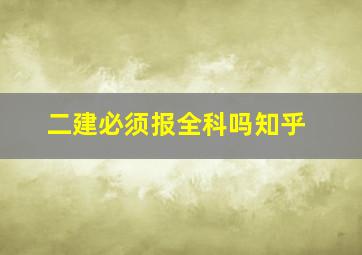 二建必须报全科吗知乎